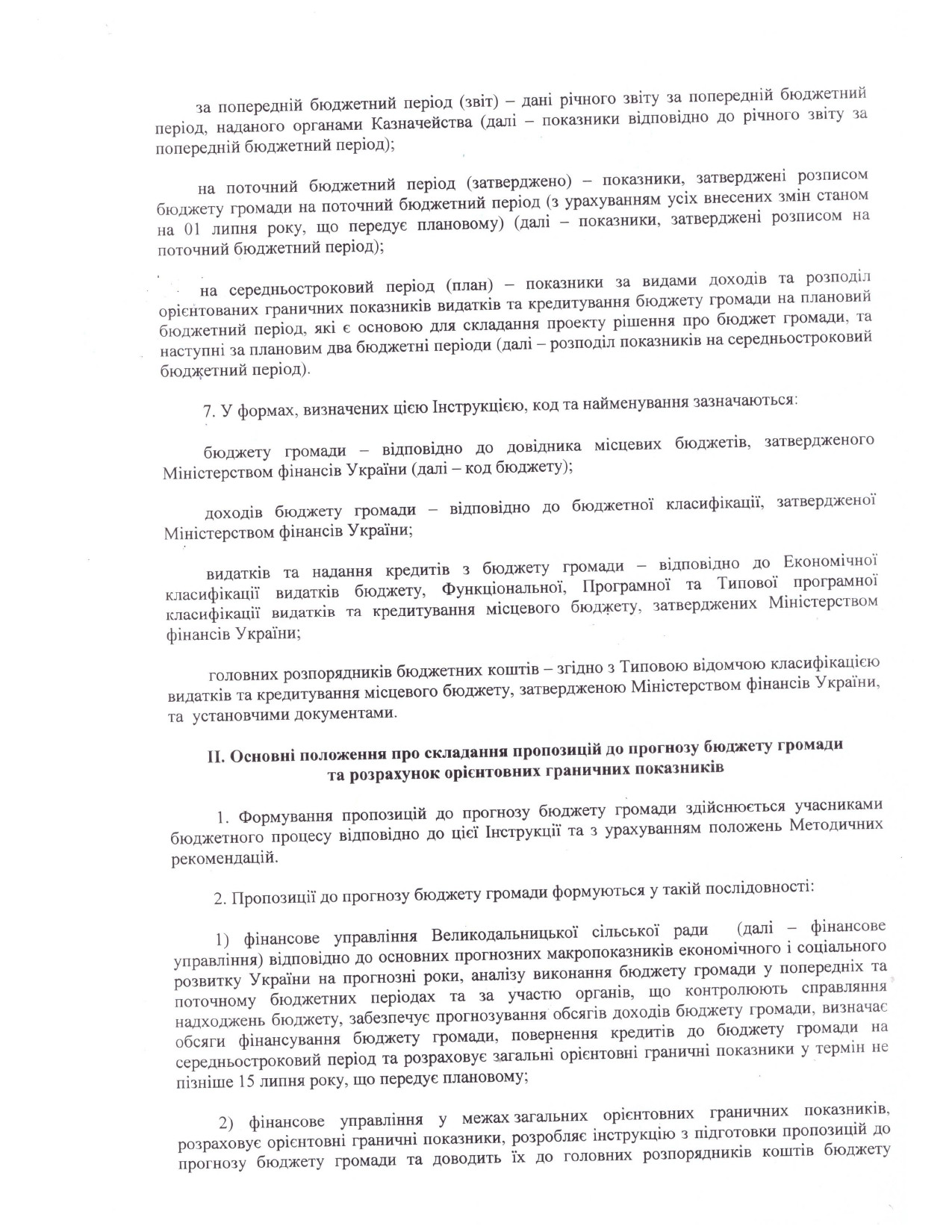 за попередній бюджетний період (звіт) – дані річного звіту за попередній бюджетний період, наданого органами Казначейства (далі – показники відповідно до річного звіту за попередній бюджетний період);

на поточний бюджетний період (затверджено) – показники, затверджені розписом бюджету громади на поточний бюджетний період (з урахуванням усіх внесених змін станом на 01 липня року, що передує плановому) (далі – показники, затверджені розписом на поточний бюджетний період);

на середньостроковий період (план) – показники за видами доходів та розподіл орієнтованих граничних показників видатків та кредитування бюджету громади на плановий бюджетний період, які є основою для складання проекту рішення про бюджет громади, та наступні за плановим два бюджетні періоди (далі – розподіл показників на середньостроковий бюджетний період).

7. У формах, визначених цією Інструкцією, код та найменування зазначаються:

бюджету громади – відповідно до довідника місцевих бюджетів, затвердженого Міністерством фінансів України (далі – код бюджету);

доходів бюджету громади – відповідно до бюджетної класифікації, затвердженої Міністерством фінансів України;

видатків та надання кредитів з бюджету громади – відповідно до Економічної класифікації видатків бюджету, Функціональної, Програмної та Типової програмної класифікації видатків та кредитування місцевого бюджету, затверджених Міністерством фінансів України;

головних розпорядників бюджетних коштів – згідно з Типовою відомчою класифікацією видатків та кредитування місцевого бюджету, затвердженою Міністерством фінансів України, та установчими документами.

II. Основні положення про складання пропозицій до прогнозу бюджету громади та розрахунок орієнтовних граничних показників

1. Формування пропозицій до прогнозу бюджету громади здійснюється учасниками бюджетного процесу відповідно до цієї Інструкції та з урахуванням положень Методичних рекомендацій.

2. Пропозиції до прогнозу бюджету громади формуються у такій послідовності:

1) фінансове управління Великодальницької сільської ради (далі – фінансове управління) відповідно до основних прогнозних макропоказників економічного і соціального розвитку України на прогнозні роки, аналізу виконання бюджету громади у попередніх та поточному бюджетних періодах та за участю органів, що контролюють справляння надходжень бюджету, забезпечує прогнозування обсягів доходів бюджету громади, визначає обсяги фінансування бюджету громади, повернення кредитів до бюджету громади на середньостроковий період та розраховує загальні орієнтовні граничні показники у термін не пізніше 15 липня року, що передує плановому;

2) фінансове управління у межах загальних орієнтовних граничних показників, розраховує орієнтовні граничні показники, розробляє інструкцію з підготовки пропозицій до прогнозу бюджету громади та доводить їх до головних розпорядників коштів бюджету